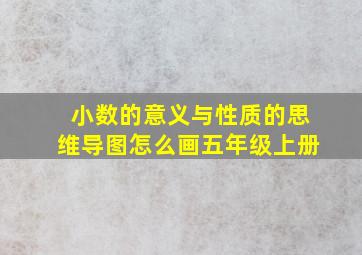 小数的意义与性质的思维导图怎么画五年级上册